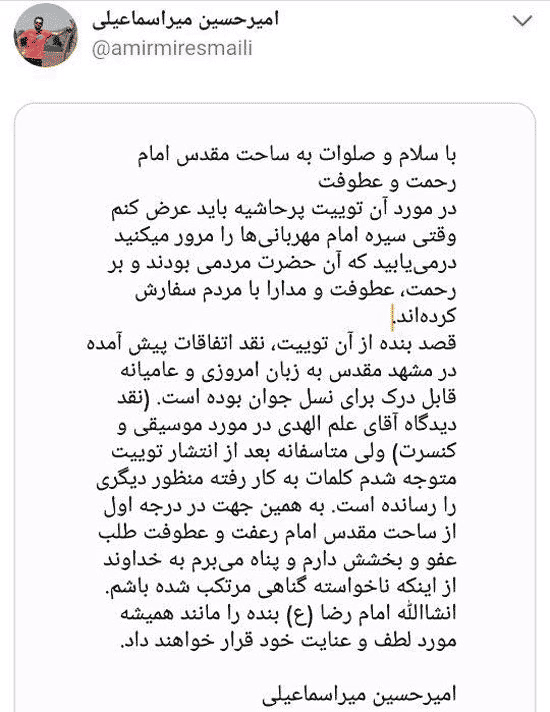 امیرحسین میراسماعیلی
@amirmiresmaili

با سلام و صلوات به ساحت مقدس امام رحمت و عطوفت
در مورد آن توییت پرحاشیه باید عرض کنم وقتی سیره امام مهربانی‌ها را مرور میکنید درمی‌یابید که آن حضرت مردمی بودند و بر رحمت، عطوفت و مدارا با مردم سفارش کرده‌اند.
قصد بنده از آن توییت، نقد اتفاقات پیش آمده در مشهد مقدس به زبان امروزی و عامیانه قابل درک برای نسل جوان بوده است. (نقد دیدگاه آقای علم الهدی در مورد موسیقی و کنسرت) ولی متاسفانه بعد از انتشار توییت متوجه شدم کلمات به کار رفته منظور دیگری را رسانده است. به همین جهت در درجه اول از ساحت مقدس امام رعفت و عطوفت طلب عفو و بخشش دارم و پناه می‌برم به خداوند از اینکه ناخواسته گناهی مرتکب شده باشم.
انشاالله امام رضا (ع) بنده را مانند همیشه مورد لطف و عنایت خود قرار خواهند داد.

امیرحسین میراسماعیلی